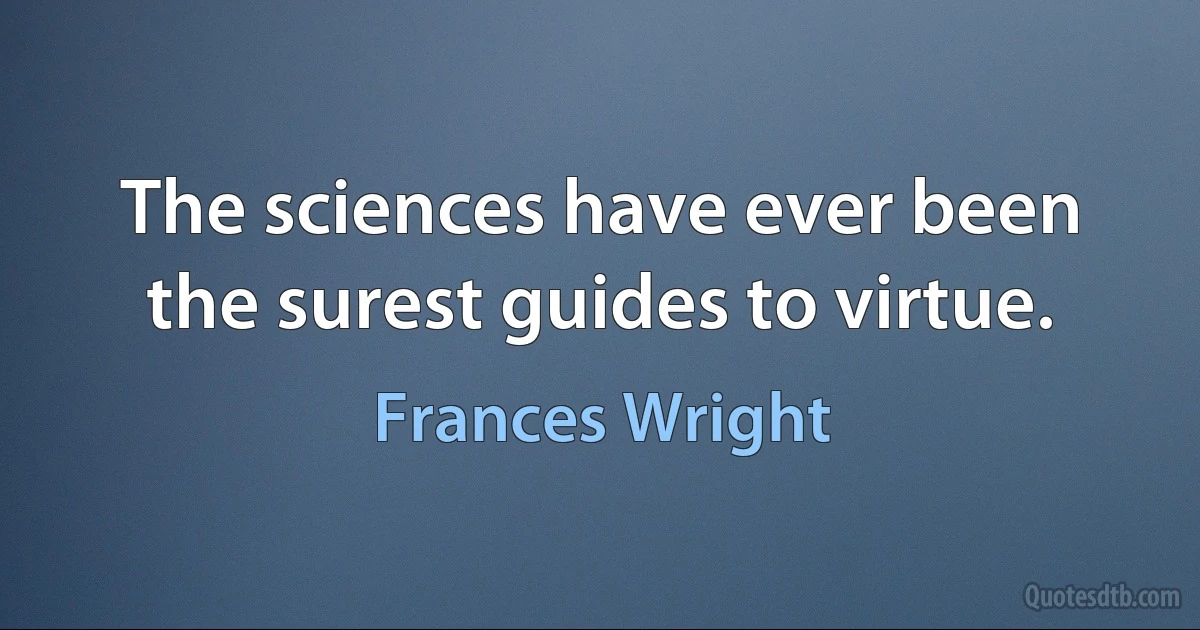 The sciences have ever been the surest guides to virtue.

Frances Wright

Quotesdtb.com